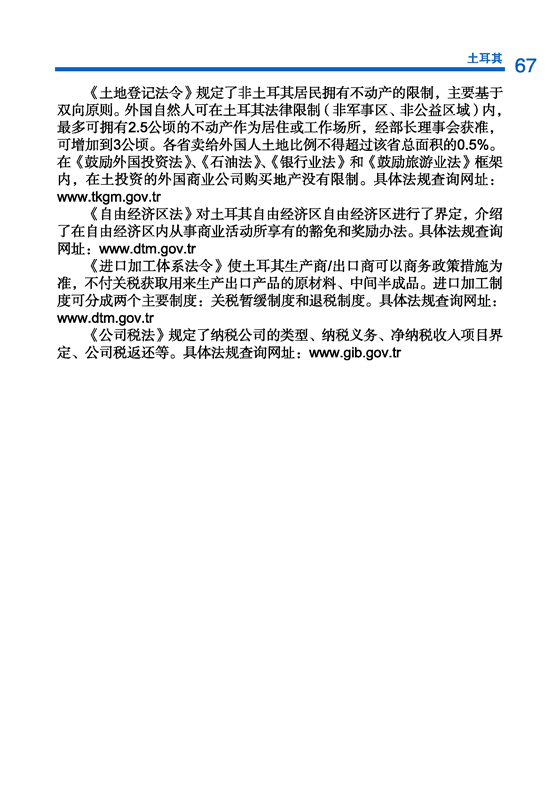 土耳其 67

《土地登记法令》规定了非土耳其居民拥有不动产的限制，主要基于双向原则。外国自然人可在土耳其法律限制（非军事区、非公益区域）内，最多可拥有2.5公顷的不动产作为居住或工作场所，经部长理事会获准，可增加到3公顷。各省卖给外国人土地比例不得超过该省总面积的0.5%。在《鼓励外国投资法》、《石油法》、《银行业法》和《鼓励旅游业法》框架内，在土投资的外国商业公司购买地产没有限制。具体法规查询网址：www.tkgm.gov.tr

《自由经济区法》对土耳其自由经济区自由经济区进行了界定，介绍了在自由经济区内从事商业活动所享有的豁免和奖励办法。具体法规查询网址：www.dtm.gov.tr

《进口加工体系法令》使土耳其生产商/出口商可以商务政策措施为准，不付关税获取用来生产出口产品的原材料、中间半成品。进口加工制度可分成两个主要制度：关税暂缓制度和退税制度。具体法规查询网址：www.dtm.gov.tr

《公司税法》规定了纳税公司的类型、纳税义务、净纳税收入项目界定、公司税返还等。具体法规查询网址：www.gib.gov.tr